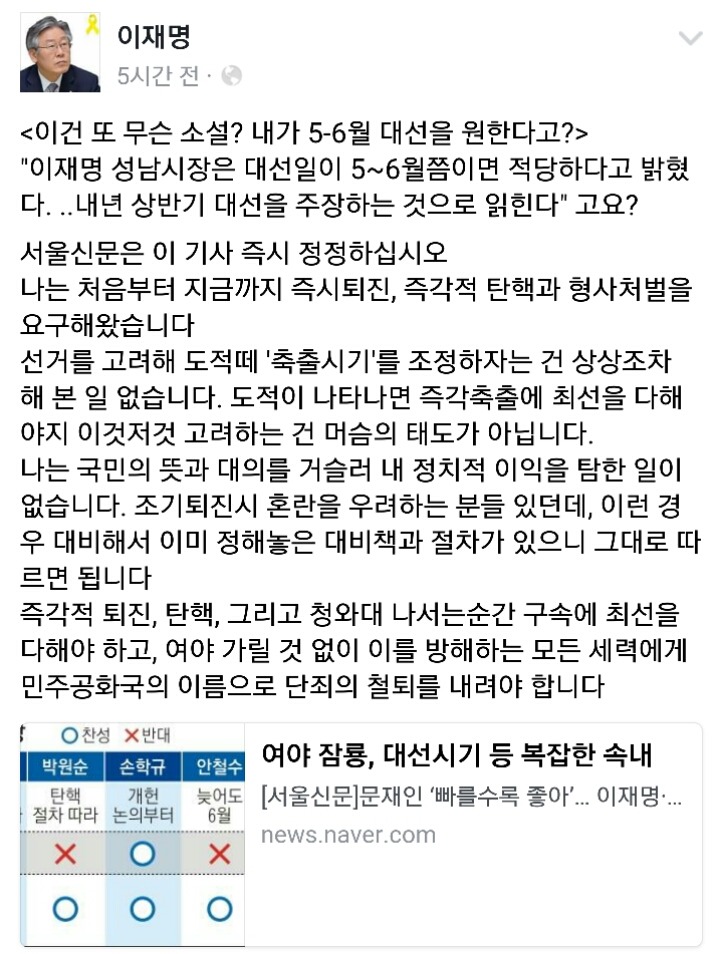 이재명
5시간 전 ·

<이건 또 무슨 소설? 내가 5-6월 대선을 원한다고?>
"이재명 성남시장은 대선일이 5~6월쯤이면 적당하다고 밝혔다. ..내년 상반기 대선을 주장하는 것으로 읽힌다" 고요?

서울신문은 이 기사 즉시 정정하십시오
나는 처음부터 지금까지 즉시퇴진, 즉각적 탄핵과 형사처벌을 요구해왔습니다
선거를 고려해 도적떼 '축출시기'를 조정하자는 건 상상조차 해 본 일 없습니다. 도적이 나타나면 즉각축출에 최선을 다해야지 이것저것 고려하는 건 머슴의 태도가 아닙니다.
나는 국민의 뜻과 대의를 거슬러 내 정치적 이익을 탐한 일이 없습니다. 조기퇴진시 혼란을 우려하는 분들 있던데, 이런 경우 대비해서 이미 정해놓은 대비책과 절차가 있으니 그대로 따르면 됩니다
즉각적 퇴진, 탄핵, 그리고 청와대 나서는순간 구속에 최선을 다해야 하고, 여야 가릴 것 없이 이를 방해하는 모든 세력에게 민주공화국의 이름으로 단죄의 철퇴를 내려야 합니다

○찬성 ✕반대
| 박원순 | 손학규 | 안철수 |
|---|---|---|
| 탄핵 절차 따라 | 개헌 논의부터 | 늦어도 6월 |
| ✕ | ○ | ✕ |
| ○ | ○ | ○ |

여야 잠룡, 대선시기 등 복잡한 속내
[서울신문]문재인 '빠를수록 좋아'... 이재명·...
news.naver.com